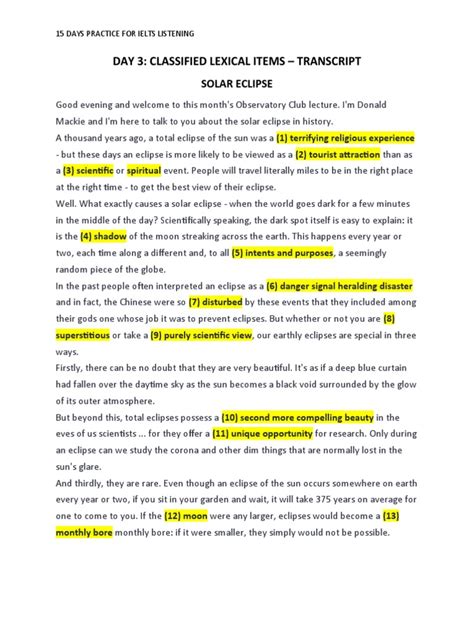 15 DAYS PRACTICE FOR IELTS LISTENING

DAY 3: CLASSIFIED LEXICAL ITEMS – TRANSCRIPT

SOLAR ECLIPSE

Good evening and welcome to this month's Observatory Club lecture. I'm Donald Mackie and I'm here to talk to you about the solar eclipse in history.

A thousand years ago, a total eclipse of the sun was a (1) terrifying religious experience - but these days an eclipse is more likely to be viewed as a (2) tourist attraction than as a (3) scientific or spiritual event. People will travel literally miles to be in the right place at the right time - to get the best view of their eclipse.

Well. What exactly causes a solar eclipse - when the world goes dark for a few minutes in the middle of the day? Scientifically speaking, the dark spot itself is easy to explain: it is the (4) shadow of the moon streaking across the earth. This happens every year or two, each time along a different and, to all (5) intents and purposes, a seemingly random piece of the globe.

In the past people often interpreted an eclipse as a (6) danger signal heralding disaster and in fact, the Chinese were so (7) disturbed by these events that they included among their gods one whose job it was to prevent eclipses. But whether or not you are (8) superstitious or take a (9) purely scientific view, our earthly eclipses are special in three ways.

Firstly, there can be no doubt that they are very beautiful. It's as if a deep blue curtain had fallen over the daytime sky as the sun becomes a black void surrounded by the glow of its outer atmosphere.

But beyond this, total eclipses possess a (10) second more compelling beauty in the eves of us scientists ... for they offer a (11) unique opportunity for research. Only during an eclipse can we study the corona and other dim things that are normally lost in the sun's glare.

And thirdly, they are rare. Even though an eclipse of the sun occurs somewhere on earth every year or two, if you sit in your garden and wait, it will take 375 years on average for one to come to you. If the (12) moon were any larger, eclipses would become a (13) monthly bore monthly bore: if it were smaller, they simply would not be possible.